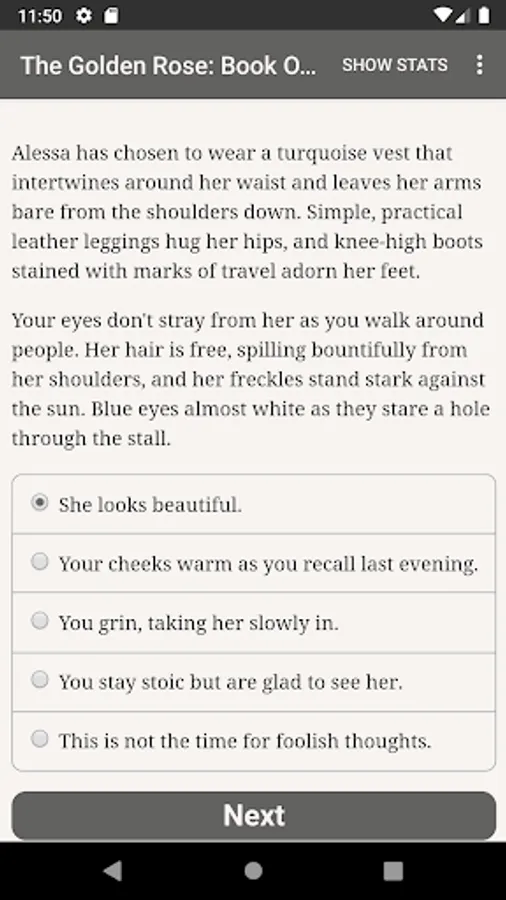 11:50

The Golden Rose: Book O... SHOW STATS

Alessa has chosen to wear a turquoise vest that intertwines around her waist and leaves her arms bare from the shoulders down. Simple, practical leather leggings hug her hips, and knee-high boots stained with marks of travel adorn her feet.

Your eyes don't stray from her as you walk around people. Her hair is free, spilling bountifully from her shoulders, and her freckles stand stark against the sun. Blue eyes almost white as they stare a hole through the stall.

She looks beautiful.

Your cheeks warm as you recall last evening.

You grin, taking her slowly in.

You stay stoic but are glad to see her.

This is not the time for foolish thoughts.

Next